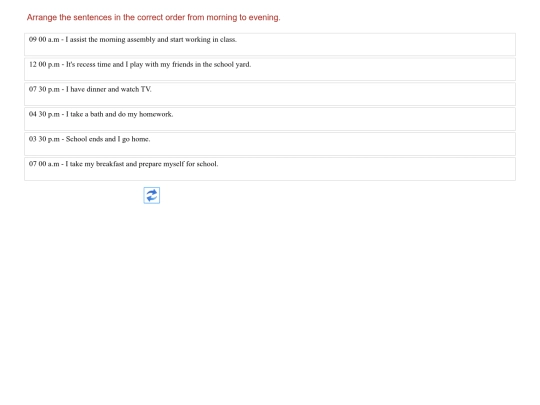 Arrange the sentences in the correct order from morning to evening.

09 00 a.m - I assist the morning assembly and start working in class.

12 00 p.m - It's recess time and I play with my friends in the school yard.

07 30 p.m - I have dinner and watch TV.

04 30 p.m - I take a bath and do my homework.

03 30 p.m - School ends and I go home.

07 00 a.m - I take my breakfast and prepare myself for school.